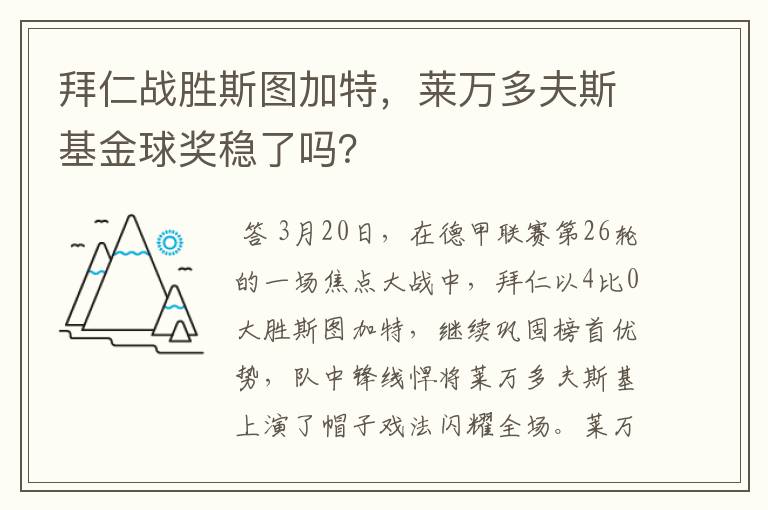 拜仁战胜斯图加特，莱万多夫斯基金球奖稳了吗？

答 3月20日，在德甲联赛第26轮的一场焦点大战中，拜仁以4比0大胜斯图加特，继续巩固榜首优势，队中锋线悍将莱万多夫斯基上演了帽子戏法闪耀全场。莱万